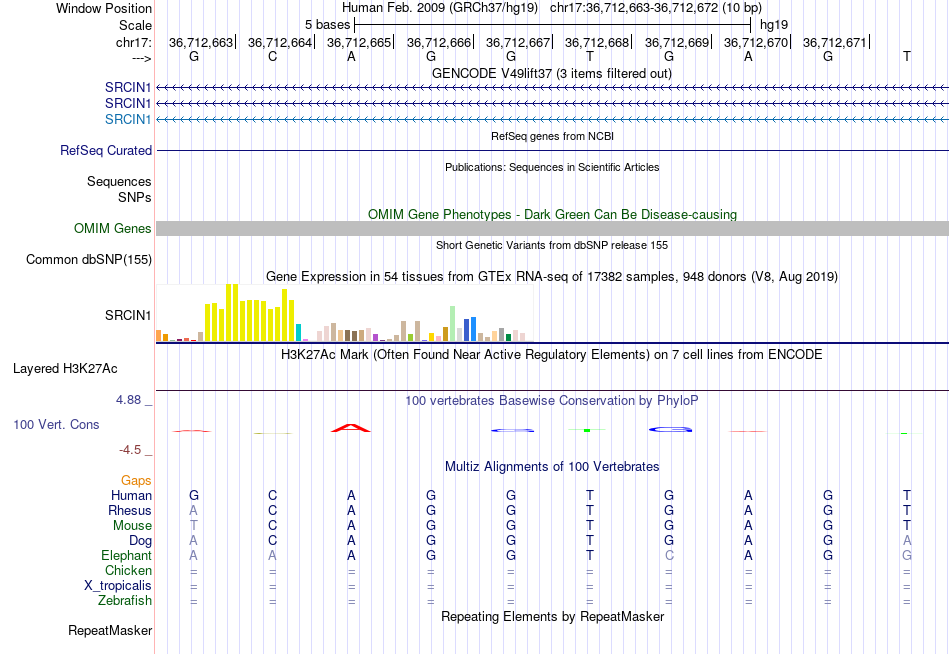 Window Position Human Feb. 2009 (GRCh37/hg19) chr17:36,712,663-36,712,672 (10 bp)
Scale 5 bases hg19
chr17: 36,712,663| 36,712,664| 36,712,665| 36,712,666| 36,712,667| 36,712,668| 36,712,669| 36,712,670| 36,712,671|
---> G C A G G T G A G T
GENCODE V49lift37 (3 items filtered out)
SRCIN1
SRCIN1
SRCIN1
RefSeq genes from NCBI
RefSeq Curated
Publications: Sequences in Scientific Articles
Sequences
SNPs
OMIM Gene Phenotypes - Dark Green Can Be Disease-causing
OMIM Genes
Short Genetic Variants from dbSNP release 155
Common dbSNP(155)
Gene Expression in 54 tissues from GTEx RNA-seq of 17382 samples, 948 donors (V8, Aug 2019)
SRCIN1
H3K27Ac Mark (Often Found Near Active Regulatory Elements) on 7 cell lines from ENCODE
Layered H3K27Ac
4.88 _ 100 vertebrates Basewise Conservation by PhyloP
100 Vert. Cons
-4.5 _
Multiz Alignments of 100 Vertebrates
Gaps
Human G C A G G T G A G T
Rhesus A C A G G T G A G T
Mouse T C A G G T G A G T
Dog A C A G G T G A G A
Elephant A A A G G T C A G G
Chicken = = = = = = = = = =
X_tropicalis = = = = = = = = = =
Zebrafish = = = = = = = = = =
Repeating Elements by RepeatMasker
RepeatMasker